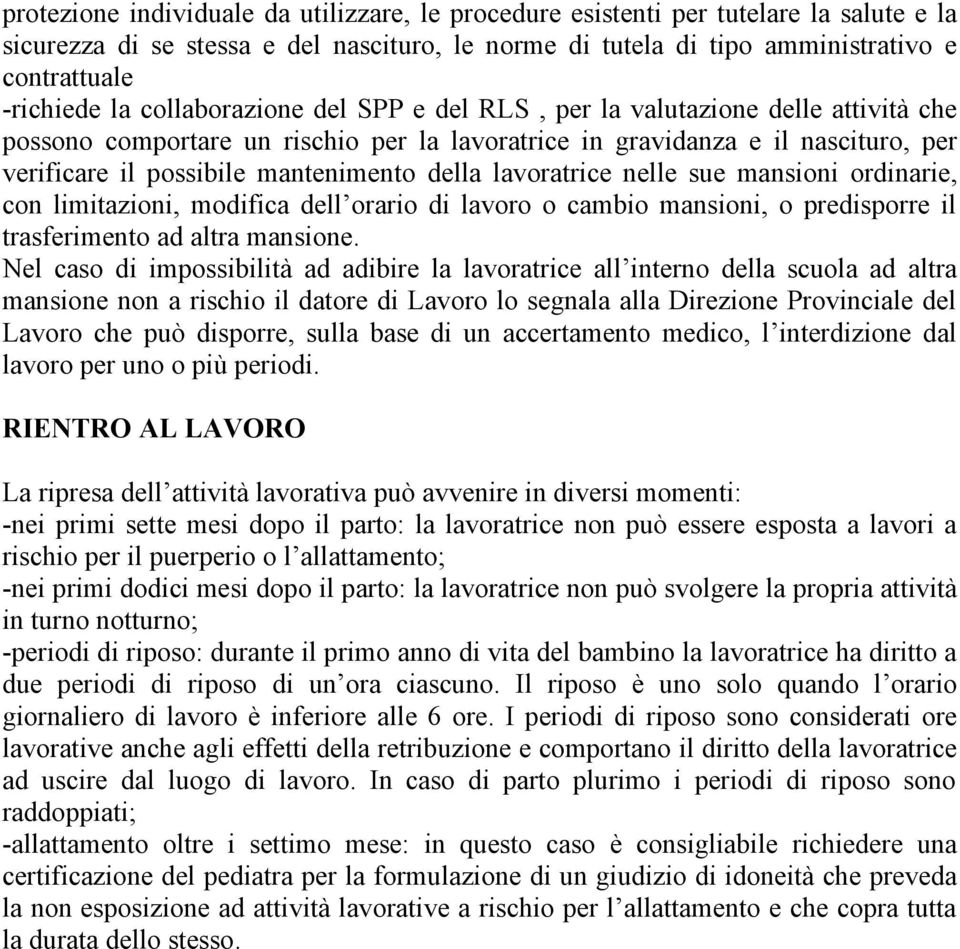 protezione individuale da utilizzare, le procedure esistenti per tutelare la salute e la sicurezza di se stessa e del nascituro, le norme di tutela di tipo amministrativo e contrattuale
-richiede la collaborazione del SPP e del RLS , per la valutazione delle attività che possono comportare un rischio per la lavoratrice in gravidanza e il nascituro, per verificare il possibile mantenimento della lavoratrice nelle sue mansioni ordinarie, con limitazioni, modifica dell'orario di lavoro o cambio mansioni, o predisporre il trasferimento ad altra mansione.
Nel caso di impossibilità ad adibire la lavoratrice all'interno della scuola ad altra mansione non a rischio il datore di Lavoro lo segnala alla Direzione Provinciale del Lavoro che può disporre, sulla base di un accertamento medico, l'interdizione dal lavoro per uno o più periodi.

RIENTRO AL LAVORO

La ripresa dell'attività lavorativa può avvenire in diversi momenti:
-nei primi sette mesi dopo il parto: la lavoratrice non può essere esposta a lavori a rischio per il puerperio o l'allattamento;
-nei primi dodici mesi dopo il parto: la lavoratrice non può svolgere la propria attività in turno notturno;
-periodi di riposo: durante il primo anno di vita del bambino la lavoratrice ha diritto a due periodi di riposo di un'ora ciascuno. Il riposo è uno solo quando l'orario giornaliero di lavoro è inferiore alle 6 ore. I periodi di riposo sono considerati ore lavorative anche agli effetti della retribuzione e comportano il diritto della lavoratrice ad uscire dal luogo di lavoro. In caso di parto plurimo i periodi di riposo sono raddoppiati;
-allattamento oltre i settimo mese: in questo caso è consigliabile richiedere una certificazione del pediatra per la formulazione di un giudizio di idoneità che preveda la non esposizione ad attività lavorative a rischio per l'allattamento e che copra tutta la durata dello stesso.